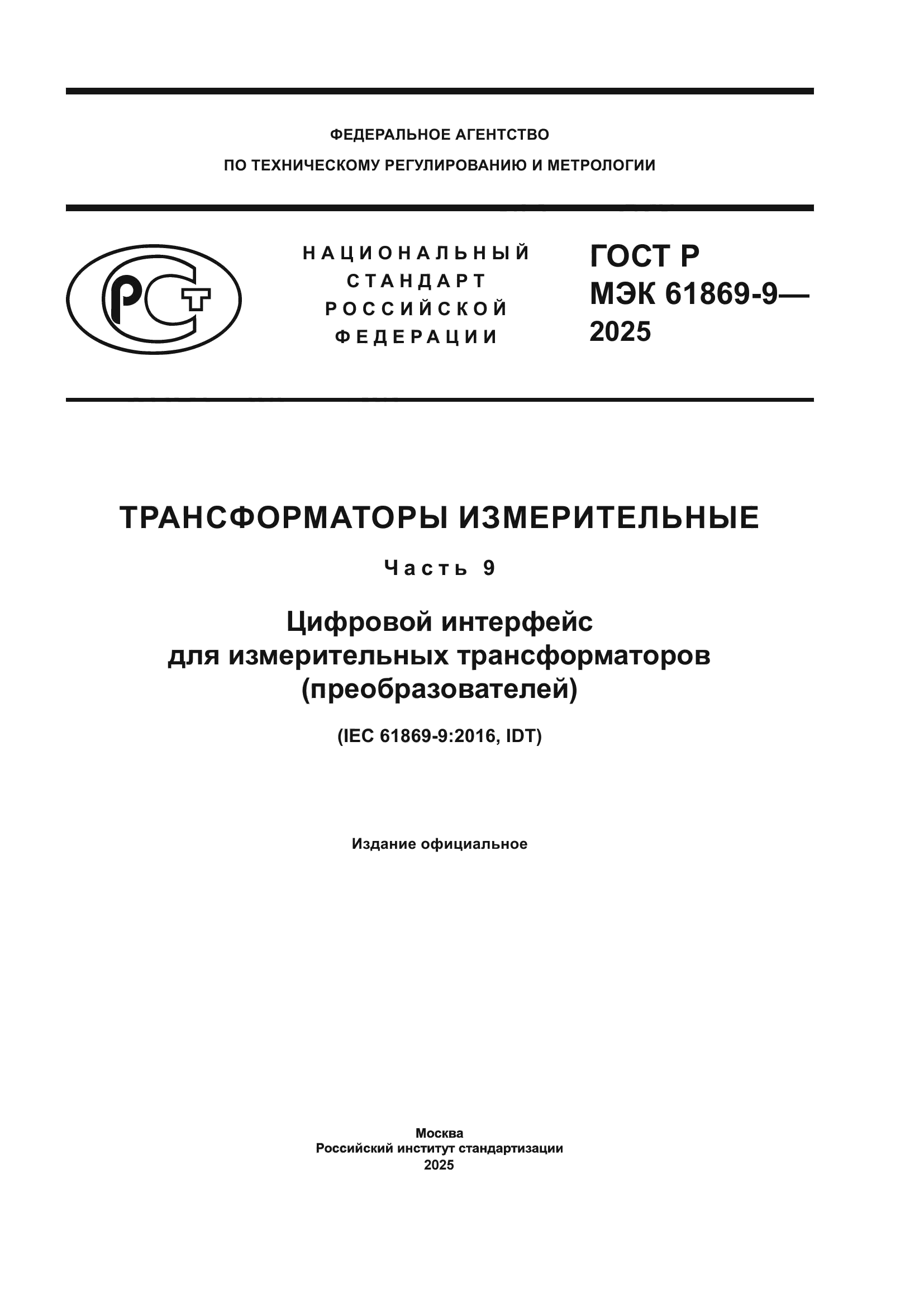 ФЕДЕРАЛЬНОЕ АГЕНТСТВО
ПО ТЕХНИЧЕСКОМУ РЕГУЛИРОВАНИЮ И МЕТРОЛОГИИ

РСТ

НАЦИОНАЛЬНЫЙ СТАНДАРТ РОССИЙСКОЙ ФЕДЕРАЦИИ

ГОСТ Р МЭК 61869-9— 2025

ТРАНСФОРМАТОРЫ ИЗМЕРИТЕЛЬНЫЕ

Часть 9

Цифровой интерфейс для измерительных трансформаторов (преобразователей)

(IEC 61869-9:2016, IDT)

Издание официальное

Москва
Российский институт стандартизации
2025